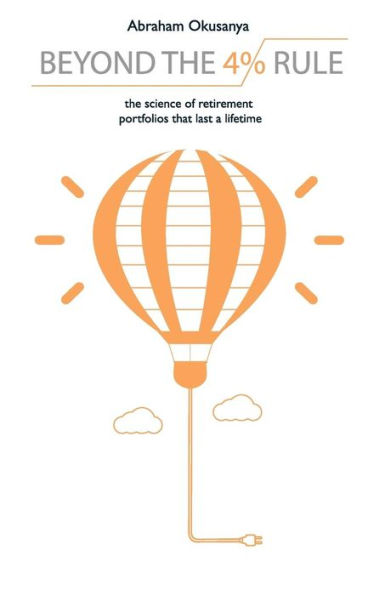 Abraham Okusanya

BEYOND THE 4% RULE

the science of retirement portfolios that last a lifetime